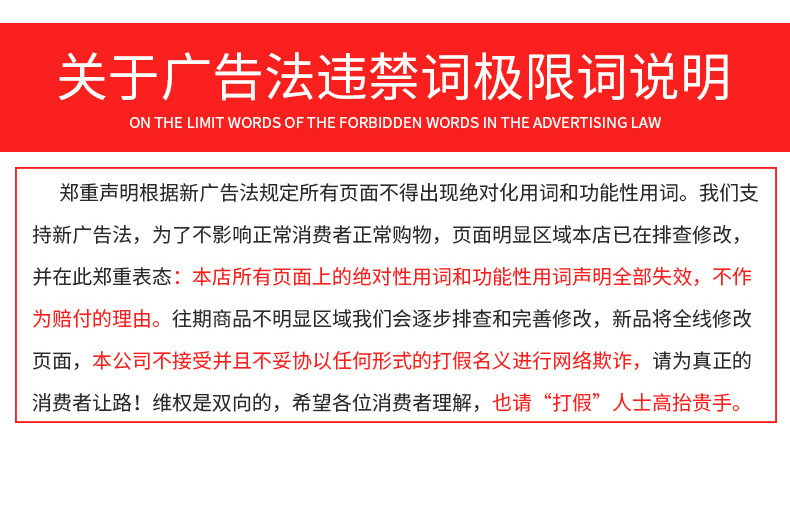 关于广告法违禁词极限词说明

ON THE LIMIT WORDS OF THE FORBIDDEN WORDS IN THE ADVERTISING LAW

郑重声明根据新广告法规定所有页面不得出现绝对化用词和功能性用词。我们支持新广告法，为了不影响正常消费者正常购物，页面明显区域本店已在排查修改，并在此郑重表态：本店所有页面上的绝对性用词和功能性用词声明全部失效，不作为赔付的理由。往期商品不明显区域我们会逐步排查和完善修改，新品将全线修改页面，本公司不接受并且不妥协以任何形式的打假名义进行网络欺诈，请为真正的消费者让路！维权是双向的，希望各位消费者理解，也请“打假”人士高抬贵手。